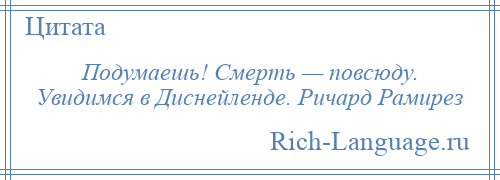 Цитата

Подумаешь! Смерть — повсюду. Увидимся в Диснейленде. Ричард Рамирез

Rich-Language.ru